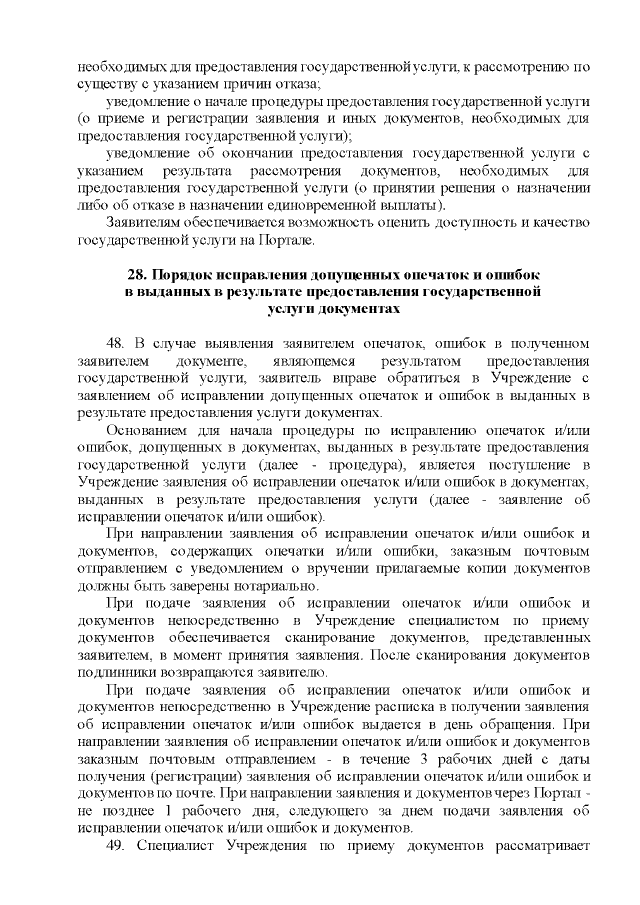 необходимых для предоставления государственной услуги, к рассмотрению по существу с указанием причин отказа;

уведомление о начале процедуры предоставления государственной услуги (о приеме и регистрации заявления и иных документов, необходимых для предоставления государственной услуги);

уведомление об окончании предоставления государственной услуги с указанием результата рассмотрения документов, необходимых для предоставления государственной услуги (о принятии решения о назначении либо об отказе в назначении единовременной выплаты).

Заявителям обеспечивается возможность оценить доступность и качество государственной услуги на Портале.

28. Порядок исправления допущенных опечаток и ошибок в выданных в результате предоставления государственной услуги документах

48. В случае выявления заявителем опечаток, ошибок в полученном заявителем документе, являющемся результатом предоставления государственной услуги, заявитель вправе обратиться в Учреждение с заявлением об исправлении допущенных опечаток и ошибок в выданных в результате предоставления услуги документах.

Основанием для начала процедуры по исправлению опечаток и/или ошибок, допущенных в документах, выданных в результате предоставления государственной услуги (далее - процедура), является поступление в Учреждение заявления об исправлении опечаток и/или ошибок в документах, выданных в результате предоставления услуги (далее - заявление об исправлении опечаток и/или ошибок).

При направлении заявления об исправлении опечаток и/или ошибок и документов, содержащих опечатки и/или ошибки, заказным почтовым отправлением с уведомлением о вручении прилагаемые копии документов должны быть заверены нотариально.

При подаче заявления об исправлении опечаток и/или ошибок и документов непосредственно в Учреждение специалистом по приему документов обеспечивается сканирование документов, представленных заявителем, в момент принятия заявления. После сканирования документов подлинники возвращаются заявителю.

При подаче заявления об исправлении опечаток и/или ошибок и документов непосредственно в Учреждение расписка в получении заявления об исправлении опечаток и/или ошибок выдается в день обращения. При направлении заявления об исправлении опечаток и/или ошибок и документов заказным почтовым отправлением - в течение 3 рабочих дней с даты получения (регистрации) заявления об исправлении опечаток и/или ошибок и документов по почте. При направлении заявления и документов через Портал - не позднее 1 рабочего дня, следующего за днем подачи заявления об исправлении опечаток и/или ошибок и документов.

49. Специалист Учреждения по приему документов рассматривает